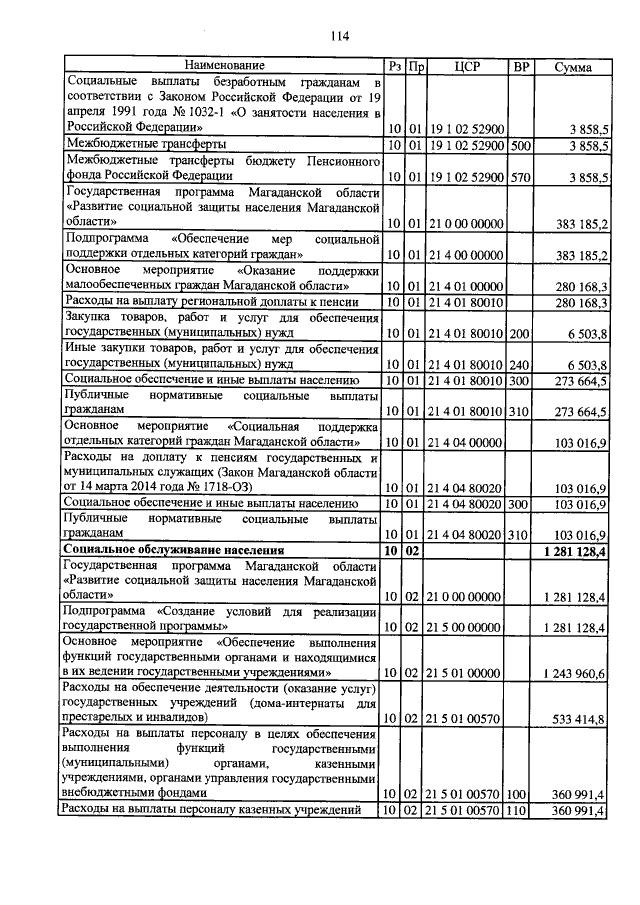 114

| Наименование | Рз | Пр | ЦСР | ВР | Сумма |
|---|---|---|---|---|---|
| Социальные выплаты безработным гражданам в соответствии с Законом Российской Федерации от 19 апреля 1991 года № 1032-1 «О занятости населения в Российской Федерации» | 10 | 01 | 19 1 02 52900 | | 3 858,5 |
| Межбюджетные трансферты | 10 | 01 | 19 1 02 52900 | 500 | 3 858,5 |
| Межбюджетные трансферты бюджету Пенсионного фонда Российской Федерации | 10 | 01 | 19 1 02 52900 | 570 | 3 858,5 |
| Государственная программа Магаданской области «Развитие социальной защиты населения Магаданской области» | 10 | 01 | 21 0 00 00000 | | 383 185,2 |
| Подпрограмма «Обеспечение мер социальной поддержки отдельных категорий граждан» | 10 | 01 | 21 4 00 00000 | | 383 185,2 |
| Основное мероприятие «Оказание поддержки малообеспеченных граждан Магаданской области» | 10 | 01 | 21 4 01 00000 | | 280 168,3 |
| Расходы на выплату региональной доплаты к пенсии | 10 | 01 | 21 4 01 80010 | | 280 168,3 |
| Закупка товаров, работ и услуг для обеспечения государственных (муниципальных) нужд | 10 | 01 | 21 4 01 80010 | 200 | 6 503,8 |
| Иные закупки товаров, работ и услуг для обеспечения государственных (муниципальных) нужд | 10 | 01 | 21 4 01 80010 | 240 | 6 503,8 |
| Социальное обеспечение и иные выплаты населению | 10 | 01 | 21 4 01 80010 | 300 | 273 664,5 |
| Публичные нормативные социальные выплаты гражданам | 10 | 01 | 21 4 01 80010 | 310 | 273 664,5 |
| Основное мероприятие «Социальная поддержка отдельных категорий граждан Магаданской области» | 10 | 01 | 21 4 04 00000 | | 103 016,9 |
| Расходы на доплату к пенсиям государственных и муниципальных служащих (Закон Магаданской области от 14 марта 2014 года № 1718-ОЗ) | 10 | 01 | 21 4 04 80020 | | 103 016,9 |
| Социальное обеспечение и иные выплаты населению | 10 | 01 | 21 4 04 80020 | 300 | 103 016,9 |
| Публичные нормативные социальные выплаты гражданам | 10 | 01 | 21 4 04 80020 | 310 | 103 016,9 |
| **Социальное обслуживание населения** | **10** | **02** | | | **1 281 128,4** |
| Государственная программа Магаданской области «Развитие социальной защиты населения Магаданской области» | 10 | 02 | 21 0 00 00000 | | 1 281 128,4 |
| Подпрограмма «Создание условий для реализации государственной программы» | 10 | 02 | 21 5 00 00000 | | 1 281 128,4 |
| Основное мероприятие «Обеспечение выполнения функций государственными органами и находящимися в их ведении государственными учреждениями» | 10 | 02 | 21 5 01 00000 | | 1 243 960,6 |
| Расходы на обеспечение деятельности (оказание услуг) государственных учреждений (дома-интернаты для престарелых и инвалидов) | 10 | 02 | 21 5 01 00570 | | 533 414,8 |
| Расходы на выплаты персоналу в целях обеспечения выполнения функций государственными (муниципальными) органами, казенными учреждениями, органами управления государственными внебюджетными фондами | 10 | 02 | 21 5 01 00570 | 100 | 360 991,4 |
| Расходы на выплаты персоналу казенных учреждений | 10 | 02 | 21 5 01 00570 | 110 | 360 991,4 |